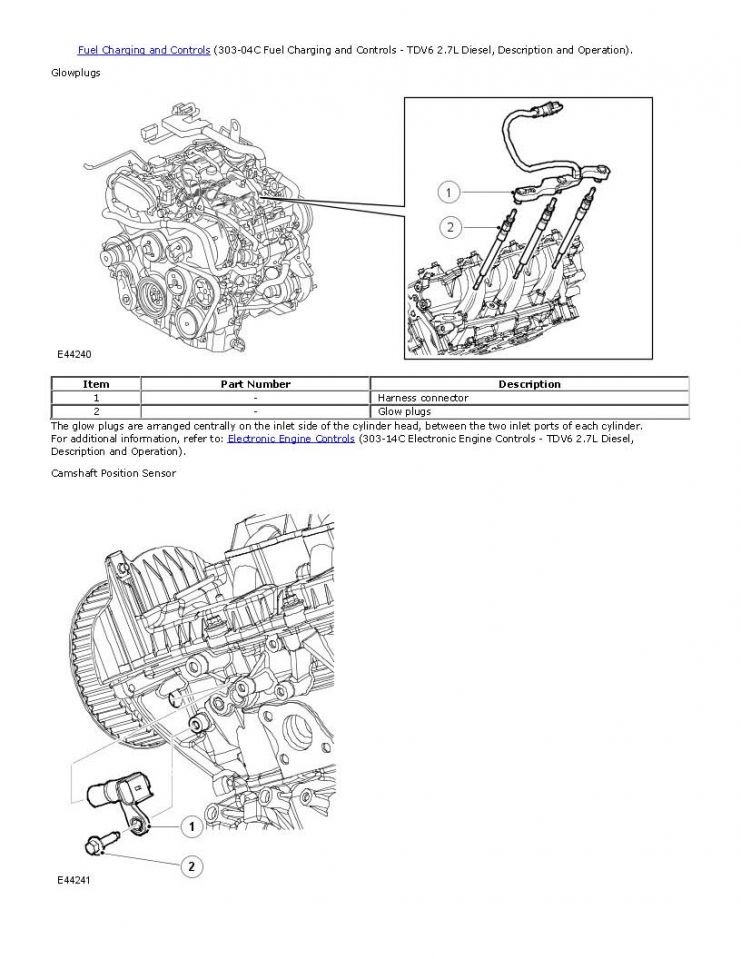 Fuel Charging and Controls (303-04C Fuel Charging and Controls - TDV6 2.7L Diesel, Description and Operation).

Glowplugs

1
2

E44240

| Item | Part Number | Description |
|---|---|---|
| 1 | - | Harness connector |
| 2 | - | Glow plugs |

The glow plugs are arranged centrally on the inlet side of the cylinder head, between the two inlet ports of each cylinder. For additional information, refer to: Electronic Engine Controls (303-14C Electronic Engine Controls - TDV6 2.7L Diesel, Description and Operation).

Camshaft Position Sensor

1
2

E44241